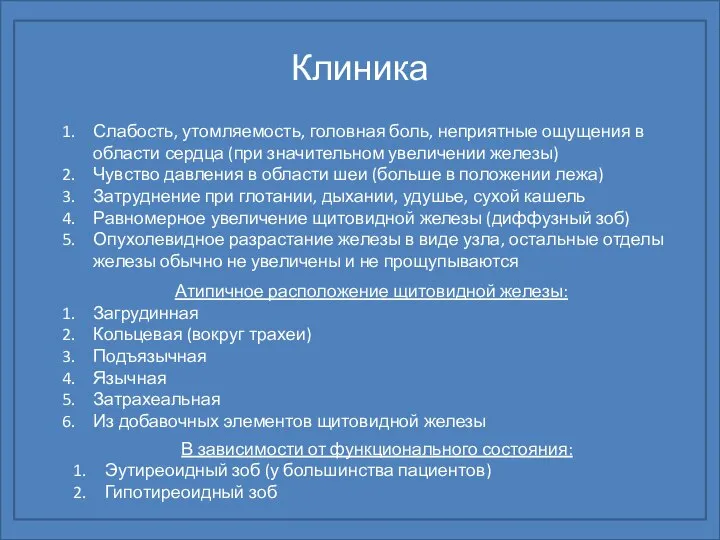 Клиника

1. Слабость, утомляемость, головная боль, неприятные ощущения в области сердца (при значительном увеличении железы)
2. Чувство давления в области шеи (больше в положении лежа)
3. Затруднение при глотании, дыхании, удушье, сухой кашель
4. Равномерное увеличение щитовидной железы (диффузный зоб)
5. Опухолевидное разрастание железы в виде узла, остальные отделы железы обычно не увеличены и не прощупываются

Атипичное расположение щитовидной железы:
1. Загрудинная
2. Кольцевая (вокруг трахеи)
3. Подъязычная
4. Язычная
5. Затрахеальная
6. Из добавочных элементов щитовидной железы

В зависимости от функционального состояния:
1. Эутиреоидный зоб (у большинства пациентов)
2. Гипотиреоидный зоб